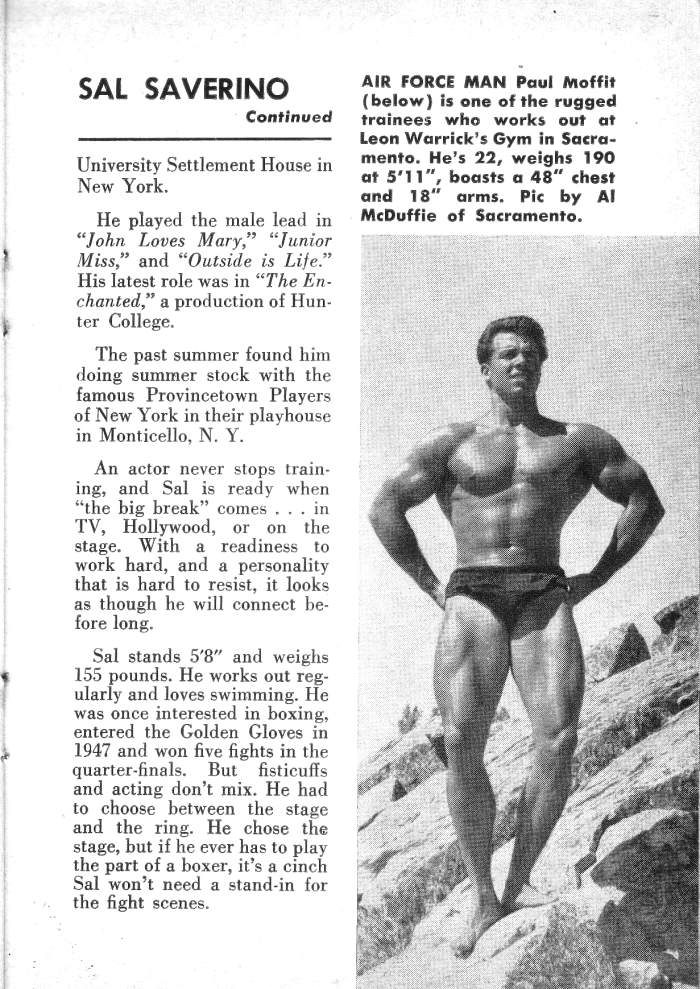 SAL SAVERINO

Continued

University Settlement House in New York.

He played the male lead in "John Loves Mary," "Junior Miss," and "Outside is Life." His latest role was in "The Enchanted," a production of Hunter College.

The past summer found him doing summer stock with the famous Provincetown Players of New York in their playhouse in Monticello, N. Y.

An actor never stops training, and Sal is ready when "the big break" comes . . . in TV, Hollywood, or on the stage. With a readiness to work hard, and a personality that is hard to resist, it looks as though he will connect before long.

Sal stands 5'8" and weighs 155 pounds. He works out regularly and loves swimming. He was once interested in boxing, entered the Golden Gloves in 1947 and won five fights in the quarter-finals. But fisticuffs and acting don't mix. He had to choose between the stage and the ring. He chose the stage, but if he ever has to play the part of a boxer, it's a cinch Sal won't need a stand-in for the fight scenes.

AIR FORCE MAN Paul Moffit (below) is one of the rugged trainees who works out at Leon Warrick's Gym in Sacramento. He's 22, weighs 190 at 5'11", boasts a 48" chest and 18" arms. Pic by Al McDuffie of Sacramento.